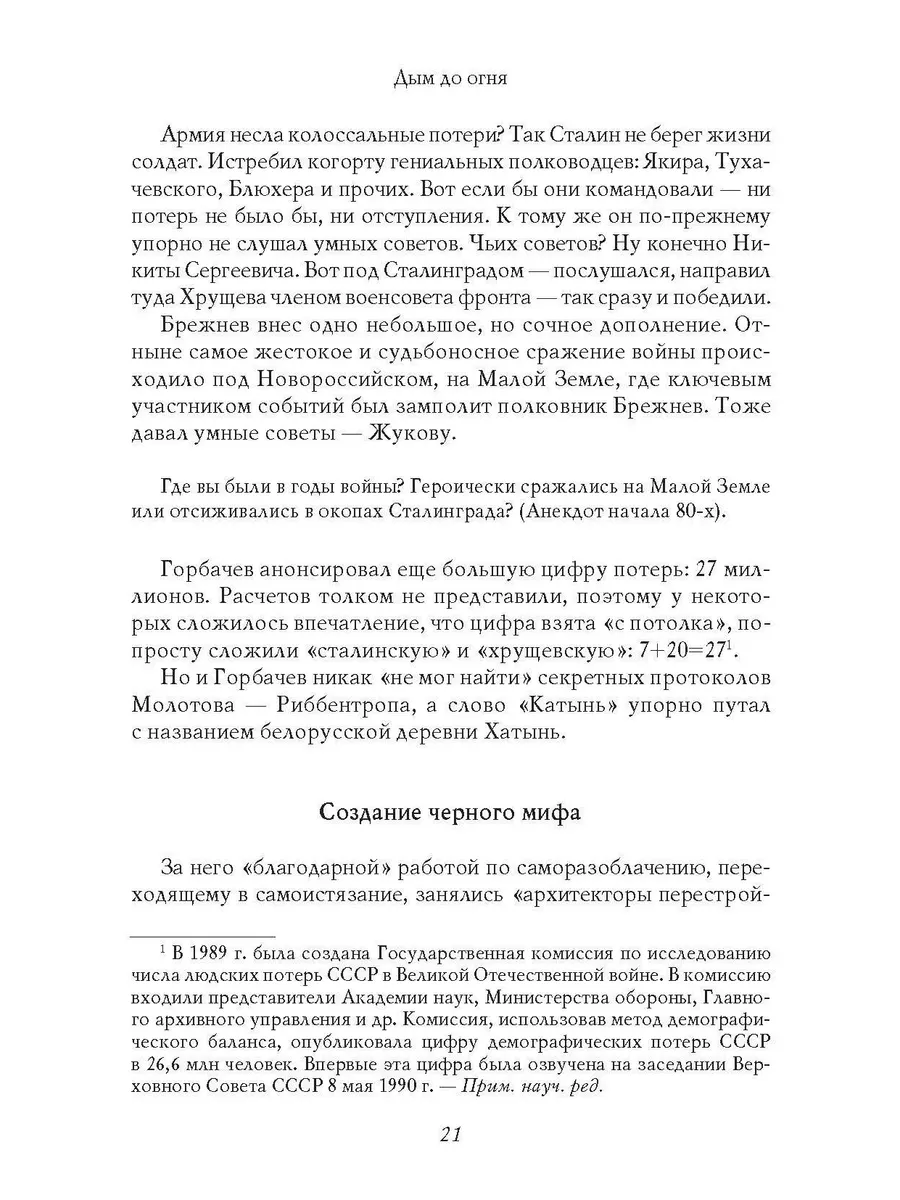 Дым до огня

Армия несла колоссальные потери? Так Сталин не берег жизни солдат. Истребил когорту гениальных полководцев: Якира, Тухачевского, Блюхера и прочих. Вот если бы они командовали — ни потерь не было бы, ни отступления. К тому же он по-прежнему упорно не слушал умных советов. Чьих советов? Ну конечно Никиты Сергеевича. Вот под Сталинградом — послушался, направил туда Хрущева членом военсовета фронта — так сразу и победили.

Брежнев внес одно небольшое, но сочное дополнение. Отныне самое жестокое и судьбоносное сражение войны происходило под Новороссийском, на Малой Земле, где ключевым участником событий был замполит полковник Брежнев. Тоже давал умные советы — Жукову.

Где вы были в годы войны? Героически сражались на Малой Земле или отсиживались в окопах Сталинграда? (Анекдот начала 80-х).

Горбачев анонсировал еще большую цифру потерь: 27 миллионов. Расчетов толком не представили, поэтому у некоторых сложилось впечатление, что цифра взята «с потолка», попросту сложили «сталинскую» и «хрущевскую»: $7+20=27^1$.

Но и Горбачев никак «не мог найти» секретных протоколов Молотова — Риббентропа, а слово «Катынь» упорно путал с названием белорусской деревни Хатынь.

Создание черного мифа

За него «благодарной» работой по саморазоблачению, переходящему в самоистязание, занялись «архитекторы перестрой-

$^1$ В 1989 г. была создана Государственная комиссия по исследованию числа людских потерь СССР в Великой Отечественной войне. В комиссию входили представители Академии наук, Министерства обороны, Главного архивного управления и др. Комиссия, использовав метод демографического баланса, опубликовала цифру демографических потерь СССР в 26,6 млн человек. Впервые эта цифра была озвучена на заседании Верховного Совета СССР 8 мая 1990 г. — Прим. науч. ред.

21